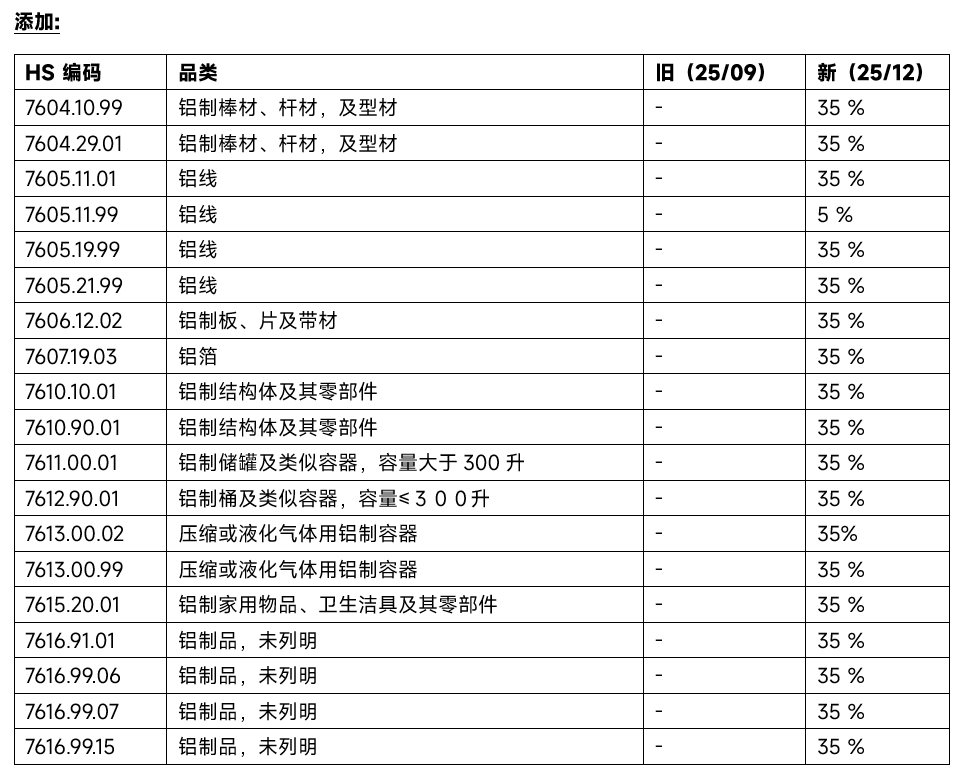 添加:

| HS 编码 | 品类 | 旧（25/09） | 新（25/12） |
|---|---|---|---|
| 7604.10.99 | 铝制棒材、杆材，及型材 | - | 35 % |
| 7604.29.01 | 铝制棒材、杆材，及型材 | - | 35 % |
| 7605.11.01 | 铝线 | - | 35 % |
| 7605.11.99 | 铝线 | - | 5 % |
| 7605.19.99 | 铝线 | - | 35 % |
| 7605.21.99 | 铝线 | - | 35 % |
| 7606.12.02 | 铝制板、片及带材 | - | 35 % |
| 7607.19.03 | 铝箔 | - | 35 % |
| 7610.10.01 | 铝制结构体及其零部件 | - | 35 % |
| 7610.90.01 | 铝制结构体及其零部件 | - | 35 % |
| 7611.00.01 | 铝制储罐及类似容器，容量大于 300 升 | - | 35 % |
| 7612.90.01 | 铝制桶及类似容器，容量≤３００升 | - | 35 % |
| 7613.00.02 | 压缩或液化气体用铝制容器 | - | 35% |
| 7613.00.99 | 压缩或液化气体用铝制容器 | - | 35 % |
| 7615.20.01 | 铝制家用物品、卫生洁具及其零部件 | - | 35 % |
| 7616.91.01 | 铝制品，未列明 | - | 35 % |
| 7616.99.06 | 铝制品，未列明 | - | 35 % |
| 7616.99.07 | 铝制品，未列明 | - | 35 % |
| 7616.99.15 | 铝制品，未列明 | - | 35 % |